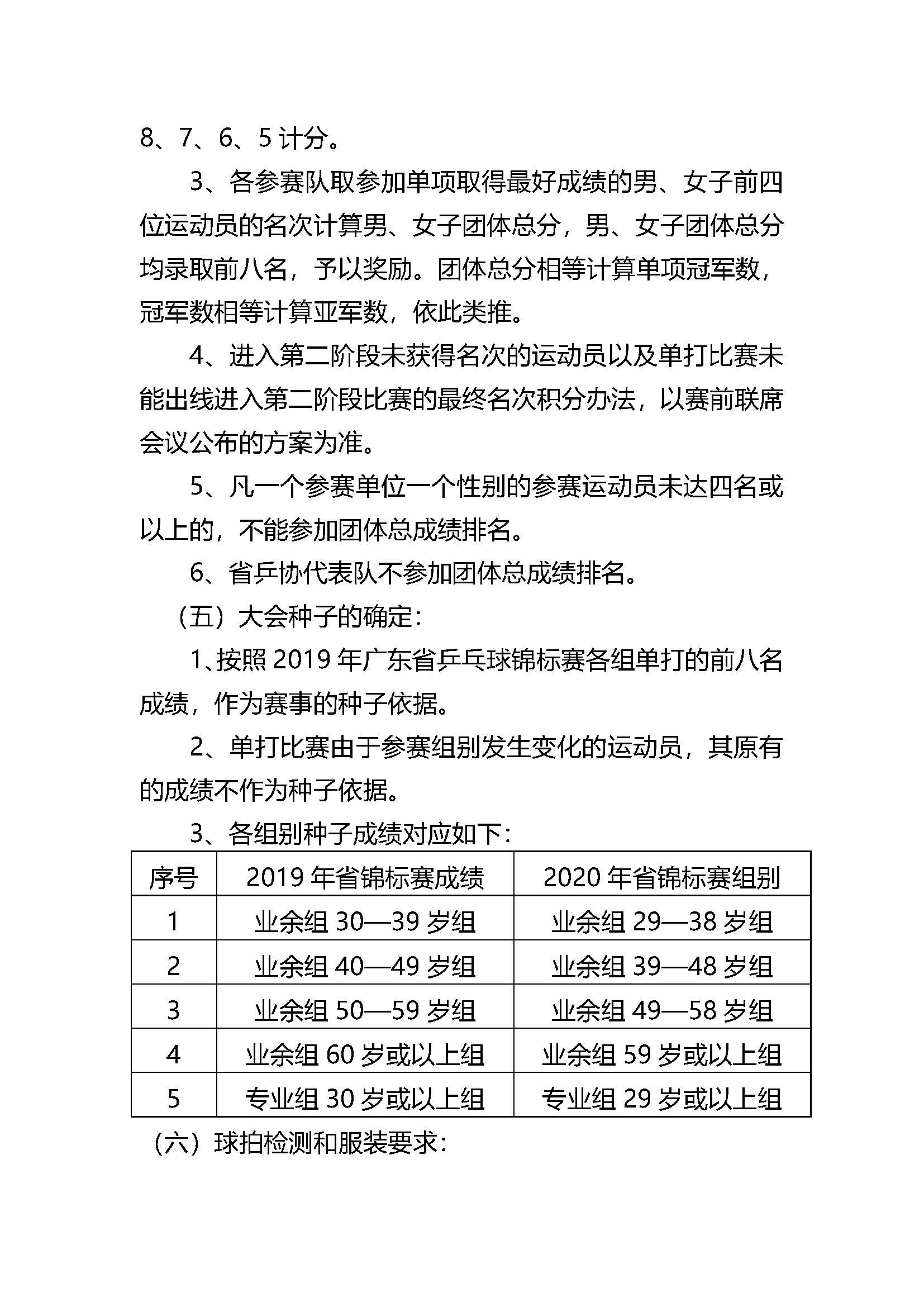 8、7、6、5 计分。

3、各参赛队取参加单项取得最好成绩的男、女子前四位运动员的名次计算男、女子团体总分，男、女子团体总分均录取前八名，予以奖励。团体总分相等计算单项冠军数，冠军数相等计算亚军数，依此类推。

4、进入第二阶段未获得名次的运动员以及单打比赛未能出线进入第二阶段比赛的最终名次积分办法，以赛前联席会议公布的方案为准。

5、凡一个参赛单位一个性别的参赛运动员未达四名或以上的，不能参加团体总成绩排名。

6、省乒协代表队不参加团体总成绩排名。

（五）大会种子的确定：

1、按照 2019 年广东省乒乓球锦标赛各组单打的前八名成绩，作为赛事的种子依据。

2、单打比赛由于参赛组别发生变化的运动员，其原有的成绩不作为种子依据。

3、各组别种子成绩对应如下：

| 序号 | 2019 年省锦标赛成绩 | 2020 年省锦标赛组别 |
|---|---|---|
| 1 | 业余组 30—39 岁组 | 业余组 29—38 岁组 |
| 2 | 业余组 40—49 岁组 | 业余组 39—48 岁组 |
| 3 | 业余组 50—59 岁组 | 业余组 49—58 岁组 |
| 4 | 业余组 60 岁或以上组 | 业余组 59 岁或以上组 |
| 5 | 专业组 30 岁或以上组 | 专业组 29 岁或以上组 |

（六）球拍检测和服装要求：